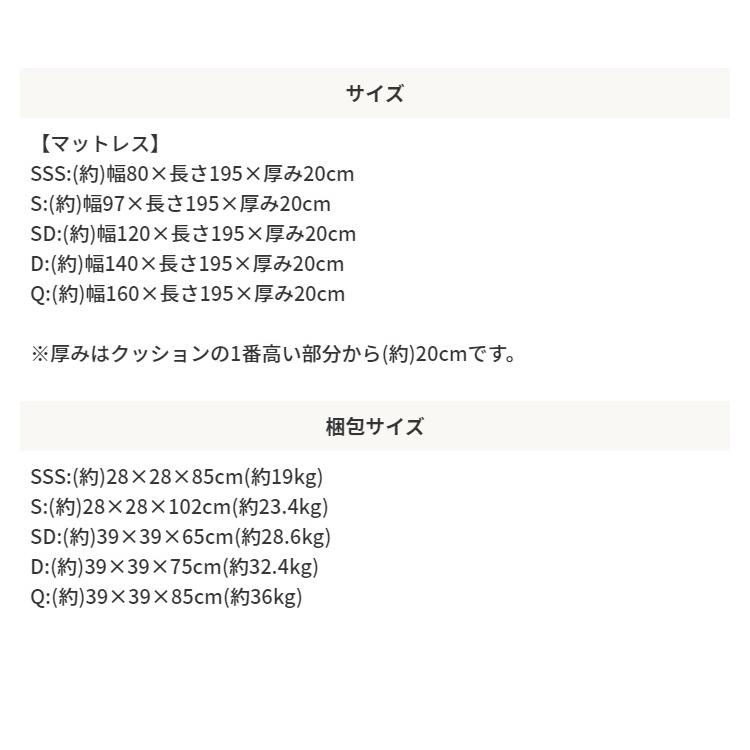 サイズ

【マットレス】
SSS:(約)幅80×長さ195×厚み20cm
S:(約)幅97×長さ195×厚み20cm
SD:(約)幅120×長さ195×厚み20cm
D:(約)幅140×長さ195×厚み20cm
Q:(約)幅160×長さ195×厚み20cm

※厚みはクッションの1番高い部分から(約)20cmです。

梱包サイズ

SSS:(約)28×28×85cm(約19kg)
S:(約)28×28×102cm(約23.4kg)
SD:(約)39×39×65cm(約28.6kg)
D:(約)39×39×75cm(約32.4kg)
Q:(約)39×39×85cm(約36kg)